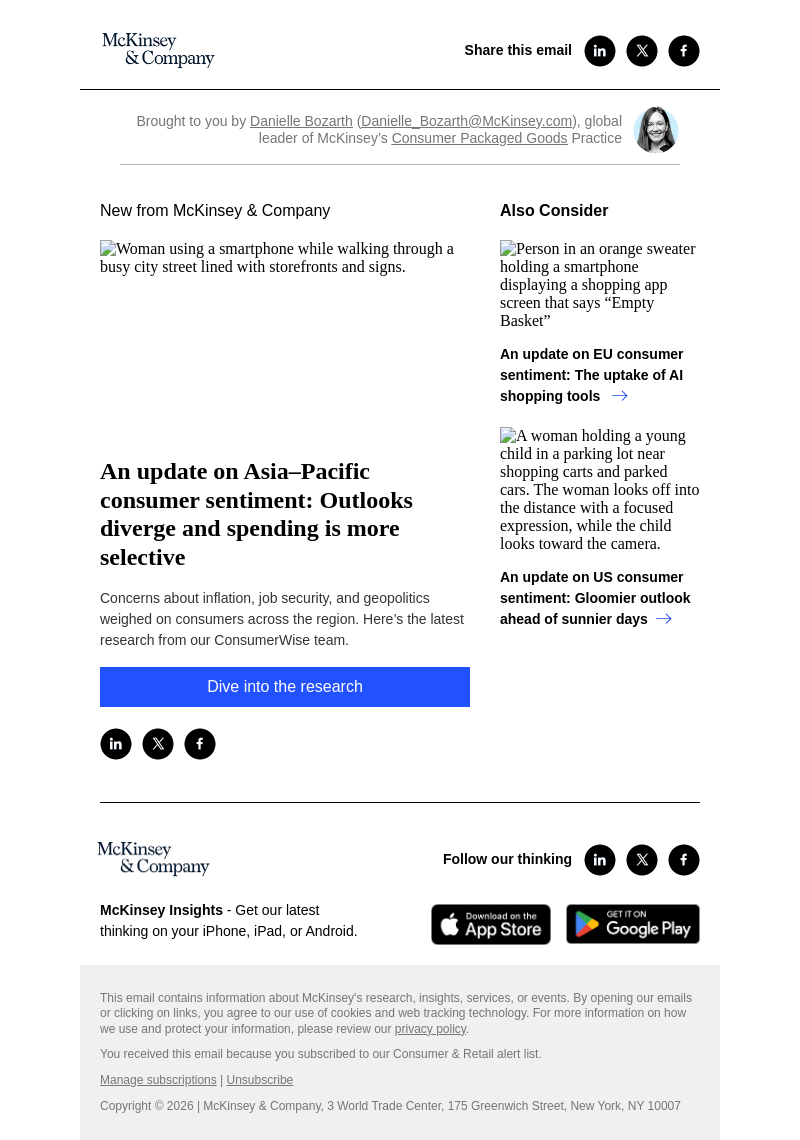 McKinsey & Company

Share this email

Brought to you by Danielle Bozarth (Danielle_Bozarth@McKinsey.com), global leader of McKinsey's Consumer Packaged Goods Practice

New from McKinsey & Company

Woman using a smartphone while walking through a busy city street lined with storefronts and signs.

An update on Asia–Pacific consumer sentiment: Outlooks diverge and spending is more selective

Concerns about inflation, job security, and geopolitics weighed on consumers across the region. Here's the latest research from our ConsumerWise team.

Dive into the research

Also Consider

Person in an orange sweater holding a smartphone displaying a shopping app screen that says "Empty Basket"

An update on EU consumer sentiment: The uptake of AI shopping tools

A woman holding a young child in a parking lot near shopping carts and parked cars. The woman looks off into the distance with a focused expression, while the child looks toward the camera.

An update on US consumer sentiment: Gloomier outlook ahead of sunnier days

McKinsey & Company

Follow our thinking

McKinsey Insights - Get our latest thinking on your iPhone, iPad, or Android.

Download on the App Store

GET IT ON Google Play

This email contains information about McKinsey's research, insights, services, or events. By opening our emails or clicking on links, you agree to our use of cookies and web tracking technology. For more information on how we use and protect your information, please review our privacy policy.

You received this email because you subscribed to our Consumer & Retail alert list.

Manage subscriptions | Unsubscribe

Copyright © 2026 | McKinsey & Company, 3 World Trade Center, 175 Greenwich Street, New York, NY 10007